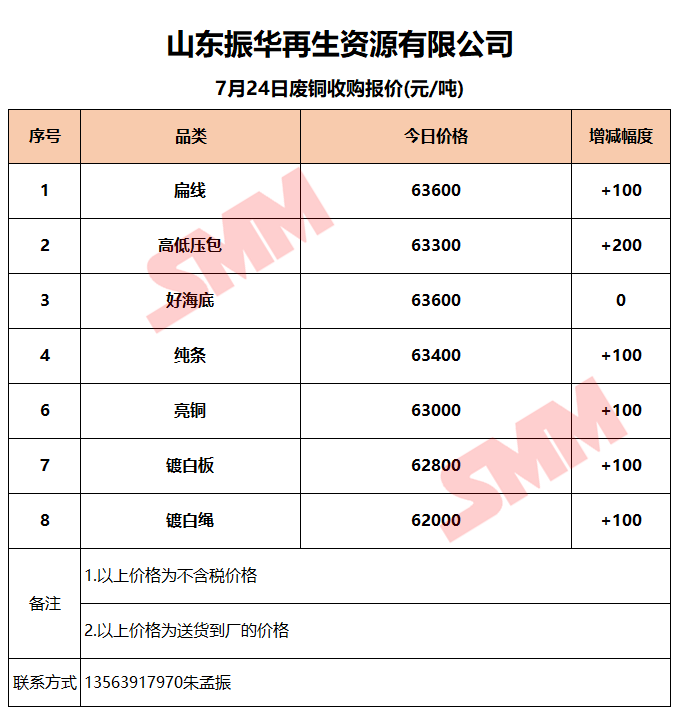 山东振华再生资源有限公司

7月24日废铜收购报价(元/吨)

| 序号 | 品类 | 今日价格 | 增减幅度 |
|---|---|---|---|
| 1 | 扁线 | 63600 | +100 |
| 2 | 高低压包 | 63300 | +200 |
| 3 | 好海底 | 63600 | 0 |
| 4 | 纯条 | 63400 | +100 |
| 6 | 亮铜 | 63000 | +100 |
| 7 | 镀白板 | 62800 | +100 |
| 8 | 镀白绳 | 62000 | +100 |
| 备注 | 1.以上价格为不含税价格 | | |
| | 2.以上价格为送货到厂的价格 | | |
| 联系方式 | 13563917970朱孟振 | | |

SMM
SMM